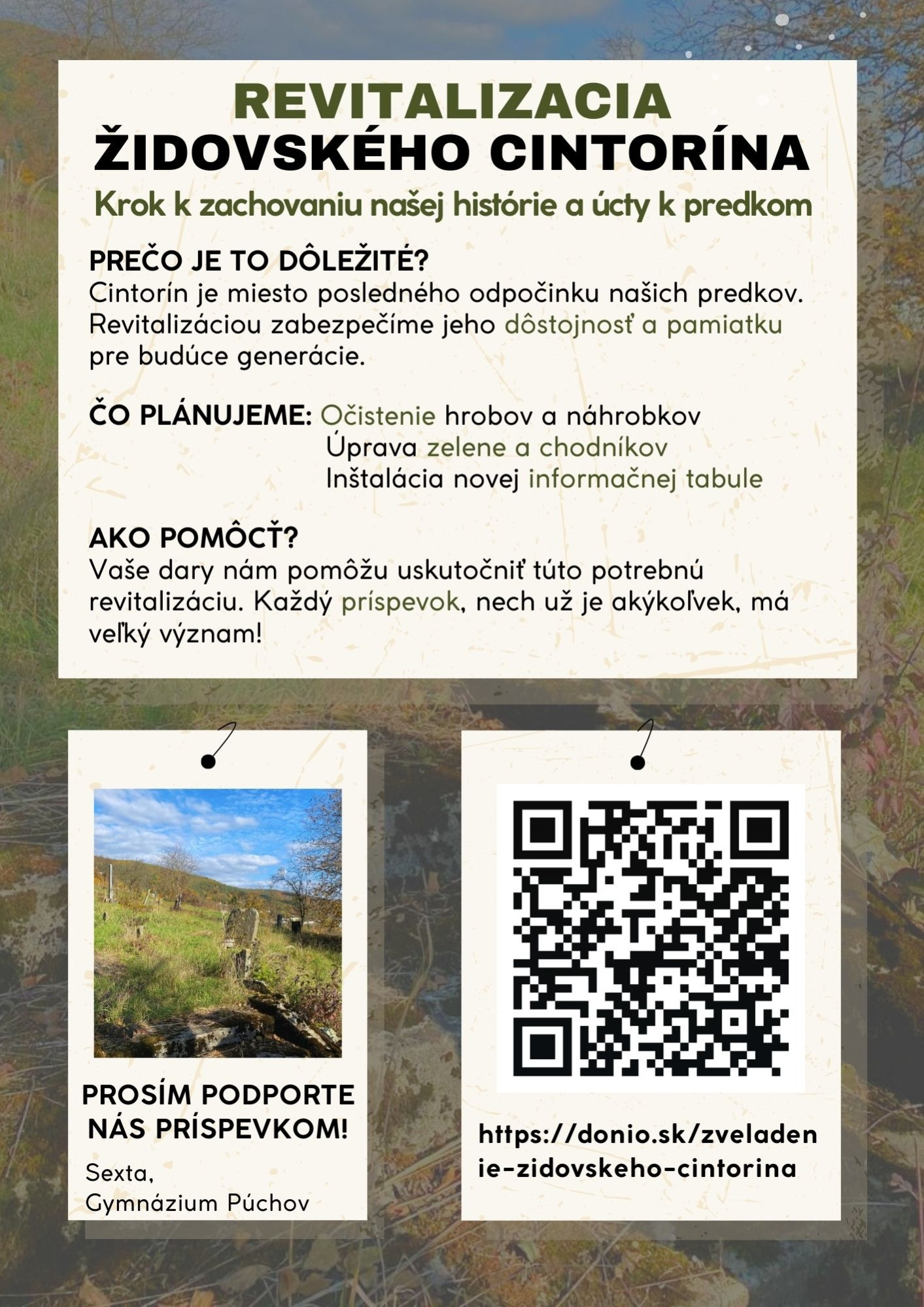 REVITALIZACIA
ŽIDOVSKÉHO CINTORÍNA
Krok k zachovaniu našej histórie a úcty k predkom

PREČO JE TO DÔLEŽITÉ?
Cintorín je miesto posledného odpočinku našich predkov. Revitalizáciou zabezpečíme jeho dôstojnosť a pamiatku pre budúce generácie.

ČO PLÁNUJEME: Očistenie hrobov a náhrobkov
Úprava zelene a chodníkov
Inštalácia novej informačnej tabule

AKO POMÔCŤ?
Vaše dary nám pomôžu uskutočniť túto potrebnú revitalizáciu. Každý príspevok, nech už je akýkoľvek, má veľký význam!

PROSÍM PODPORTE NÁS PRÍSPEVKOM!

Sexta,
Gymnázium Púchov

https://donio.sk/zveladenie-zidovskeho-cintorina